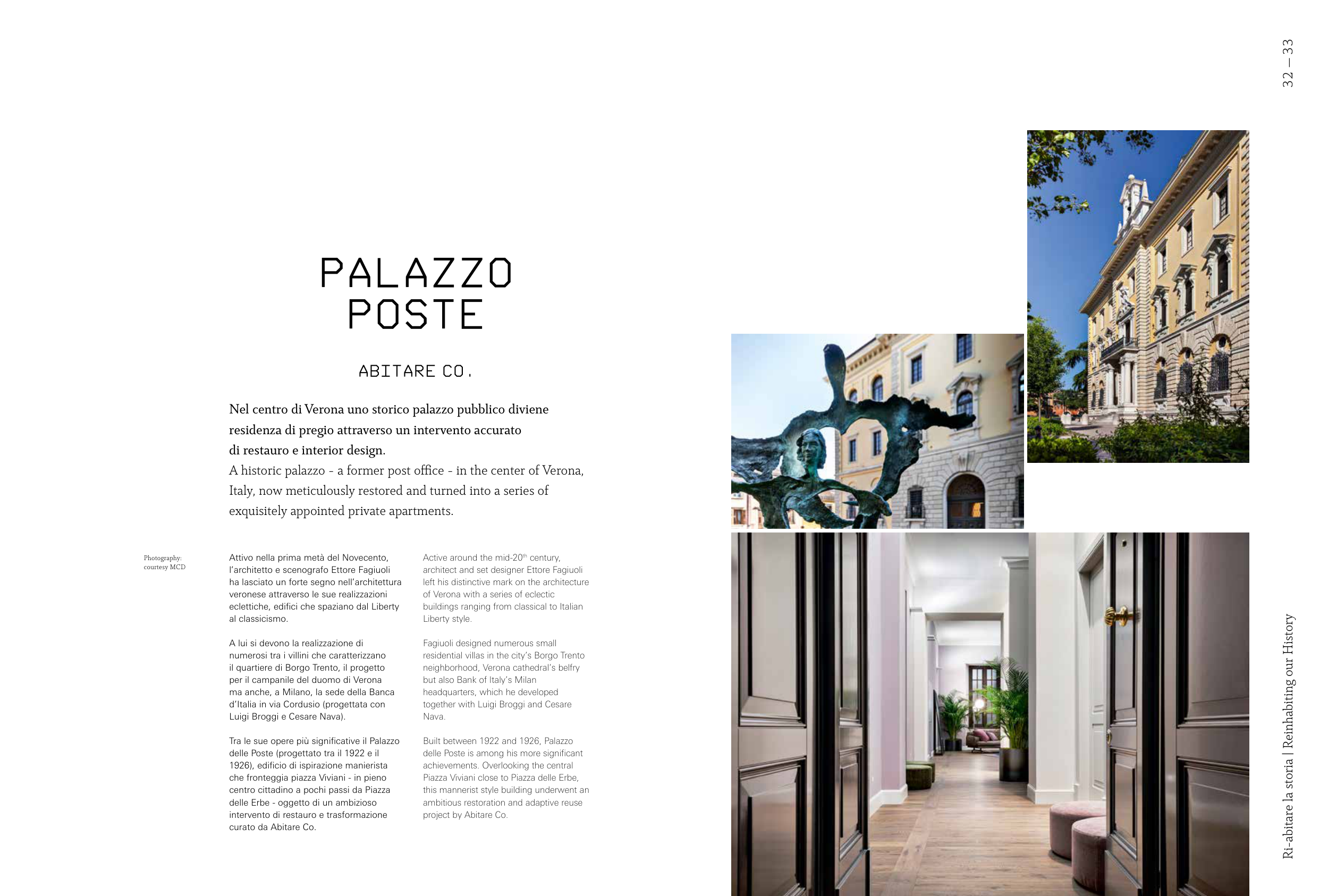 32 — 33

PALAZZO POSTE

ABITARE CO.

Nel centro di Verona uno storico palazzo pubblico diviene residenza di pregio attraverso un intervento accurato di restauro e interior design.
A historic palazzo - a former post office - in the center of Verona, Italy, now meticulously restored and turned into a series of exquisitely appointed private apartments.

Photography: courtesy MCD

Attivo nella prima metà del Novecento, l'architetto e scenografo Ettore Fagiuoli ha lasciato un forte segno nell'architettura veronese attraverso le sue realizzazioni eclettiche, edifici che spaziano dal Liberty al classicismo.

A lui si devono la realizzazione di numerosi tra i villini che caratterizzano il quartiere di Borgo Trento, il progetto per il campanile del duomo di Verona ma anche, a Milano, la sede della Banca d'Italia in via Cordusio (progettata con Luigi Broggi e Cesare Nava).

Tra le sue opere più significative il Palazzo delle Poste (progettato tra il 1922 e il 1926), edificio di ispirazione manierista che fronteggia piazza Viviani - in pieno centro cittadino a pochi passi da Piazza delle Erbe - oggetto di un ambizioso intervento di restauro e trasformazione curato da Abitare Co.

Active around the mid-20$^{th}$ century, architect and set designer Ettore Fagiuoli left his distinctive mark on the architecture of Verona with a series of eclectic buildings ranging from classical to Italian Liberty style.

Fagiuoli designed numerous small residential villas in the city's Borgo Trento neighborhood, Verona cathedral's belfry but also Bank of Italy's Milan headquarters, which he developed together with Luigi Broggi and Cesare Nava.

Built between 1922 and 1926, Palazzo delle Poste is among his more significant achievements. Overlooking the central Piazza Viviani close to Piazza delle Erbe, this mannerist style building underwent an ambitious restoration and adaptive reuse project by Abitare Co.

Ri-abitare la storia | Reinhabiting our History